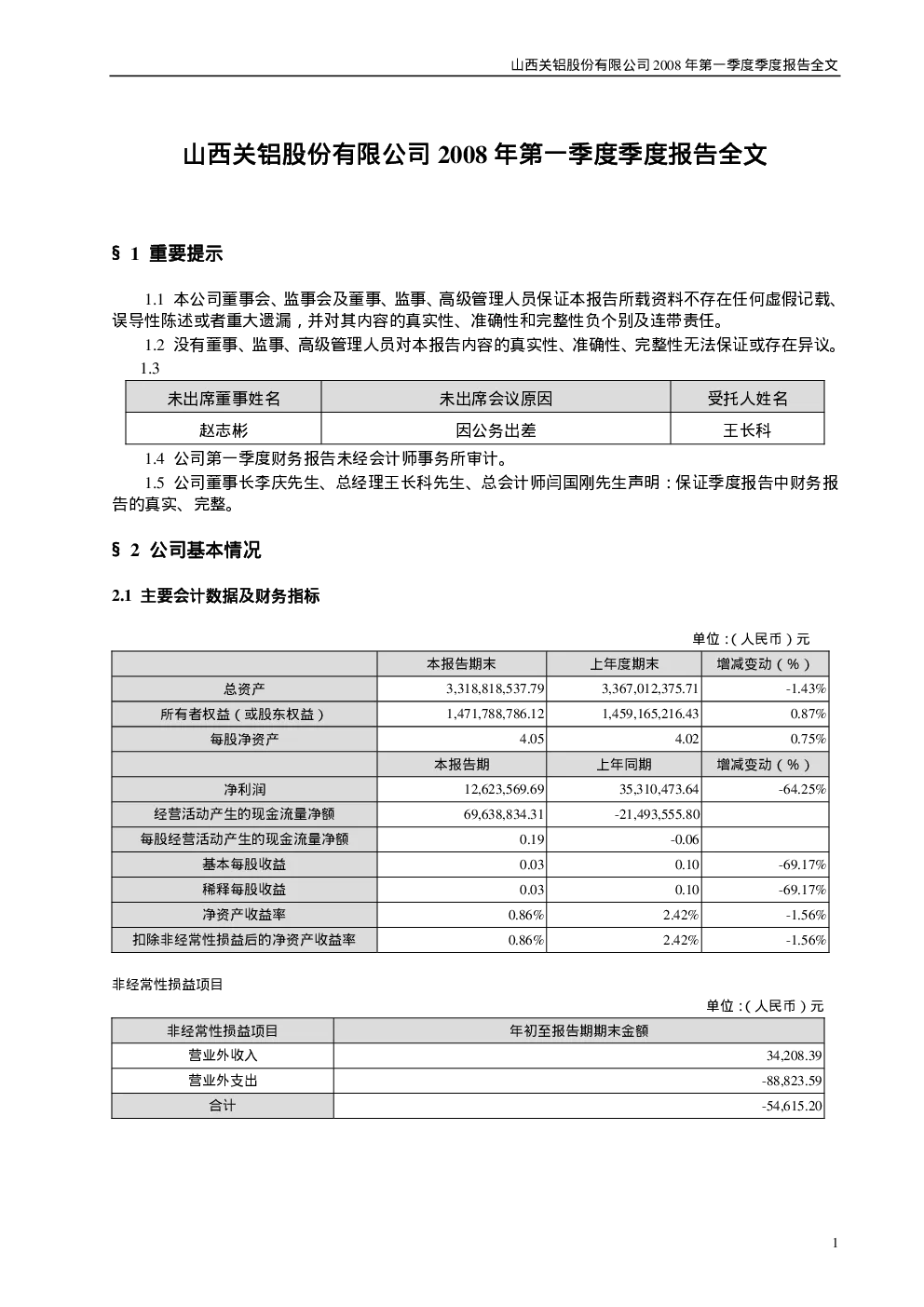 山西关铝股份有限公司 2008 年第一季度季度报告全文

山西关铝股份有限公司 2008 年第一季度季度报告全文

§ 1 重要提示

1.1 本公司董事会、监事会及董事、监事、高级管理人员保证本报告所载资料不存在任何虚假记载、误导性陈述或者重大遗漏，并对其内容的真实性、准确性和完整性负个别及连带责任。

1.2 没有董事、监事、高级管理人员对本报告内容的真实性、准确性、完整性无法保证或存在异议。

1.3

| 未出席董事姓名 | 未出席会议原因 | 受托人姓名 |
|---|---|---|
| 赵志彬 | 因公务出差 | 王长科 |

1.4 公司第一季度财务报告未经会计师事务所审计。

1.5 公司董事长李庆先生、总经理王长科先生、总会计师闫国刚先生声明：保证季度报告中财务报告的真实、完整。

§ 2 公司基本情况

2.1 主要会计数据及财务指标

单位：(人民币）元

| | 本报告期末 | 上年度期末 | 增减变动（%） |
|---|---|---|---|
| 总资产 | 3,318,818,537.79 | 3,367,012,375.71 | -1.43% |
| 所有者权益（或股东权益） | 1,471,788,786.12 | 1,459,165,216.43 | 0.87% |
| 每股净资产 | 4.05 | 4.02 | 0.75% |
| | 本报告期 | 上年同期 | 增减变动（%） |
| 净利润 | 12,623,569.69 | 35,310,473.64 | -64.25% |
| 经营活动产生的现金流量净额 | 69,638,834.31 | -21,493,555.80 | |
| 每股经营活动产生的现金流量净额 | 0.19 | -0.06 | |
| 基本每股收益 | 0.03 | 0.10 | -69.17% |
| 稀释每股收益 | 0.03 | 0.10 | -69.17% |
| 净资产收益率 | 0.86% | 2.42% | -1.56% |
| 扣除非经常性损益后的净资产收益率 | 0.86% | 2.42% | -1.56% |

非经常性损益项目

单位：(人民币）元

| 非经常性损益项目 | 年初至报告期期末金额 |
|---|---|
| 营业外收入 | 34,208.39 |
| 营业外支出 | -88,823.59 |
| 合计 | -54,615.20 |

1